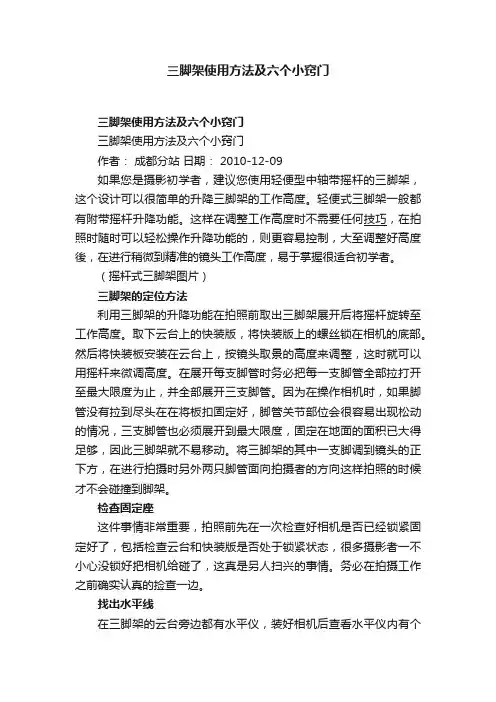 三脚架使用方法及六个小窍门

三脚架使用方法及六个小窍门

三脚架使用方法及六个小窍门

作者： 成都分站 日期： 2010-12-09

如果您是摄影初学者，建议您使用轻便型中轴带摇杆的三脚架，这个设计可以很简单的升降三脚架的工作高度。轻便式三脚架一般都有附带摇杆升降功能。这样在调整工作高度时不需要任何技巧，在拍照时随时可以轻松操作升降功能的，则更容易控制，大至调整好高度後，在进行稍微到精准的镜头工作高度，易于掌握很适合初学者。

（摇杆式三脚架图片）

三脚架的定位方法

利用三脚架的升降功能在拍照前取出三脚架展开后将摇杆旋转至工作高度。取下云台上的快装版，将快装版上的螺丝锁在相机的底部。然后将快装板安装在云台上，按镜头取景的高度来调整，这时就可以用摇杆来微调高度。在展开每支脚管时务必把每一支脚管全部拉打开至最大限度为止，并全部展开三支脚管。因为在操作相机时，如果脚管没有拉到尽头在在将板扣固定好，脚管关节部位会很容易出现松动的情况，三支脚管也必须展开到最大限度，固定在地面的面积已大得足够，因此三脚架就不易移动。将三脚架的其中一支脚调到镜头的正下方，在进行拍摄时另外两只脚管面向拍摄者的方向这样拍照的时候才不会碰撞到脚架。

检查固定座

这件事情非常重要，拍照前先在一次检查好相机是否已经锁紧固定好了，包括检查云台和快装版是否处于锁紧状态，很多摄影者一不小心没锁好把相机给碰了，这真是另人扫兴的事情。务必在拍摄工作之前确实认真的捡查一边。

找出水平线

在三脚架的云台旁边都有水平仪，装好相机后查看水平仪内有个